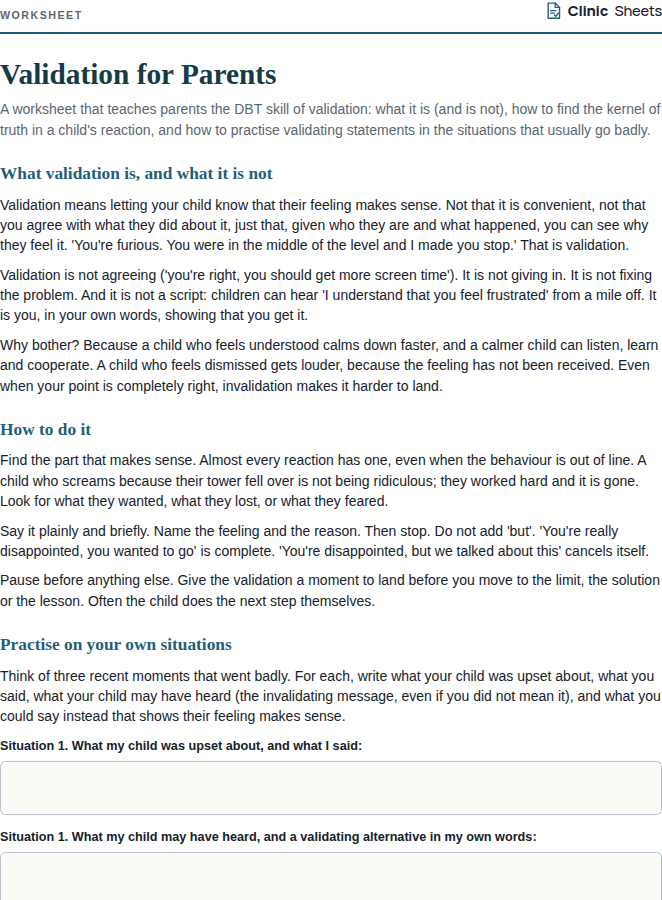 WORKSHEET

Clinic Sheets

Validation for Parents

A worksheet that teaches parents the DBT skill of validation: what it is (and is not), how to find the kernel of truth in a child's reaction, and how to practise validating statements in the situations that usually go badly.

What validation is, and what it is not

Validation means letting your child know that their feeling makes sense. Not that it is convenient, not that you agree with what they did about it, just that, given who they are and what happened, you can see why they feel it. 'You're furious. You were in the middle of the level and I made you stop.' That is validation.

Validation is not agreeing ('you're right, you should get more screen time'). It is not giving in. It is not fixing the problem. And it is not a script: children can hear 'I understand that you feel frustrated' from a mile off. It is you, in your own words, showing that you get it.

Why bother? Because a child who feels understood calms down faster, and a calmer child can listen, learn and cooperate. A child who feels dismissed gets louder, because the feeling has not been received. Even when your point is completely right, invalidation makes it harder to land.

How to do it

Find the part that makes sense. Almost every reaction has one, even when the behaviour is out of line. A child who screams because their tower fell over is not being ridiculous; they worked hard and it is gone. Look for what they wanted, what they lost, or what they feared.

Say it plainly and briefly. Name the feeling and the reason. Then stop. Do not add 'but'. 'You're really disappointed, you wanted to go' is complete. 'You're disappointed, but we talked about this' cancels itself.

Pause before anything else. Give the validation a moment to land before you move to the limit, the solution or the lesson. Often the child does the next step themselves.

Practise on your own situations

Think of three recent moments that went badly. For each, write what your child was upset about, what you said, what your child may have heard (the invalidating message, even if you did not mean it), and what you could say instead that shows their feeling makes sense.

Situation 1. What my child was upset about, and what I said:

Situation 1. What my child may have heard, and a validating alternative in my own words: